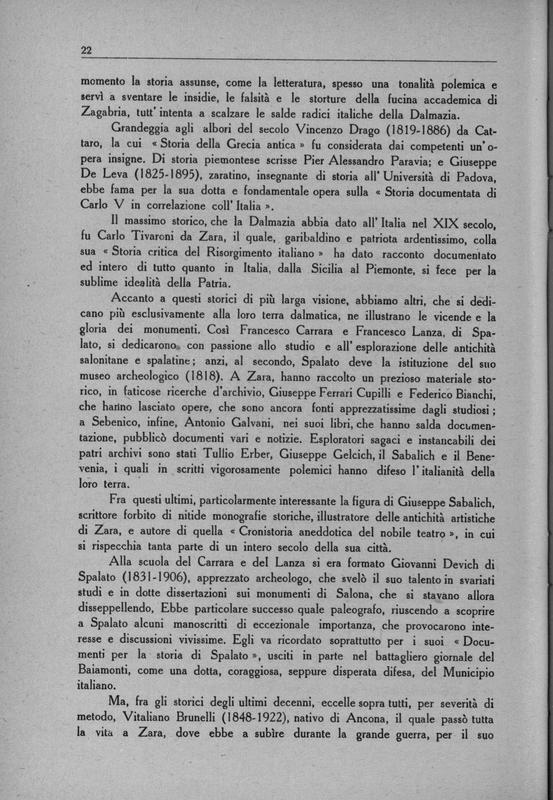 22

momento la storia assunse, come la letteratura, spesso una tonalità polemica e servì a sventare le insidie, le falsità e le storture della fucina accademica di Zagabria, tutt' intenta a scalzare le salde radici italiche della Dalmazia.

Grandeggia agli albori del secolo Vincenzo Drago (1819-1886) da Cattaro, la cui « Storia della Grecia antica » fu considerata dai competenti un' opera insigne. Di storia piemontese scrisse Pier Alessandro Paravia; e Giuseppe De Leva (1825-1895), zaratino, insegnante di storia all' Università di Padova, ebbe fama per la sua dotta e fondamentale opera sulla « Storia documentata di Carlo V in correlazione coll' Italia ».

Il massimo storico, che la Dalmazia abbia dato all' Italia nel XIX secolo, fu Carlo Tivaroni da Zara, il quale, garibaldino e patriota ardentissimo, colla sua « Storia critica del Risorgimento italiano » ha dato racconto documentato ed intero di tutto quanto in Italia, dalla Sicilia al Piemonte, si fece per la sublime idealità della Patria.

Accanto a questi storici di più larga visione, abbiamo altri, che si dedicano più esclusivamente alla loro terra dalmatica, ne illustrano le vicende e la gloria dei monumenti. Così Francesco Carrara e Francesco Lanza, di Spalato, si dedicarono con passione allo studio e all' esplorazione delle antichità salonitane e spalatine; anzi, al secondo, Spalato deve la istituzione del suo museo archeologico (1818). A Zara, hanno raccolto un prezioso materiale storico, in faticose ricerche d'archivio, Giuseppe Ferrari Cupilli e Federico Bianchi, che hanno lasciato opere, che sono ancora fonti apprezzatissime dagli studiosi; a Sebenico, infine, Antonio Galvani, nei suoi libri, che hanno salda documentazione, pubblicò documenti vari e notizie. Esploratori sagaci e instancabili dei patri archivi sono stati Tullio Erber, Giuseppe Gelcich, il Sabalich e il Benevenia, i quali in scritti vigorosamente polemici hanno difeso l' italianità della loro terra.

Fra questi ultimi, particolarmente interessante la figura di Giuseppe Sabalich, scrittore forbito di nitide monografie storiche, illustratore delle antichità artistiche di Zara, e autore di quella « Cronistoria aneddotica del nobile teatro », in cui si rispecchia tanta parte di un intero secolo della sua città.

Alla scuola del Carrara e del Lanza si era formato Giovanni Devich di Spalato (1831-1906), apprezzato archeologo, che svelò il suo talento in svariati studi e in dotte dissertazioni sui monumenti di Salona, che si stavano allora disseppellendo, Ebbe particolare successo quale paleografo, riuscendo a scoprire a Spalato alcuni manoscritti di eccezionale importanza, che provocarono interesse e discussioni vivissime. Egli va ricordato soprattutto per i suoi « Documenti per la storia di Spalato », usciti in parte nel battagliero giornale del Baiamonti, come una dotta, coraggiosa, seppure disperata difesa, del Municipio italiano.

Ma, fra gli storici degli ultimi decenni, eccelle sopra tutti, per severità di metodo, Vitaliano Brunelli (1848-1922), nativo di Ancona, il quale passò tutta la vita a Zara, dove ebbe a subire durante la grande guerra, per il suo